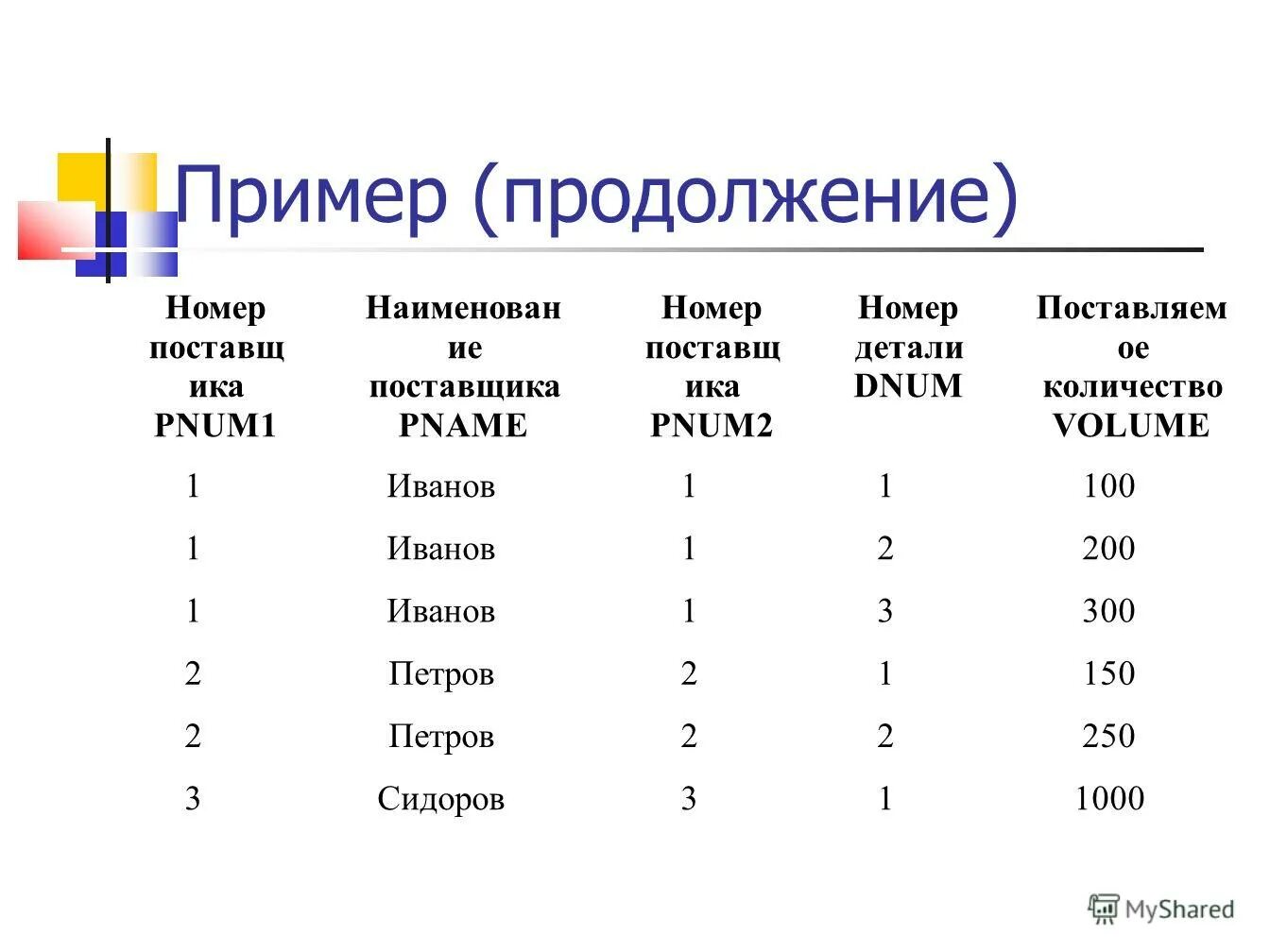 Пример (продолжение)

| Номер поставщика PNUM1 | Наименование поставщика PNAME | Номер поставщика PNUM2 | Номер детали DNUM | Поставляемое количество VOLUME |
|---|---|---|---|---|
| 1 | Иванов | 1 | 1 | 100 |
| 1 | Иванов | 1 | 2 | 200 |
| 1 | Иванов | 1 | 3 | 300 |
| 2 | Петров | 2 | 1 | 150 |
| 2 | Петров | 2 | 2 | 250 |
| 3 | Сидоров | 3 | 1 | 1000 |

MyShared